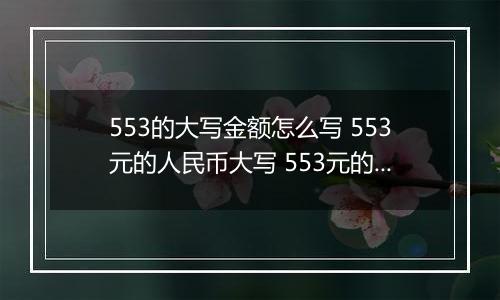 553的大写金额怎么写 553元的人民币大写 553元的...